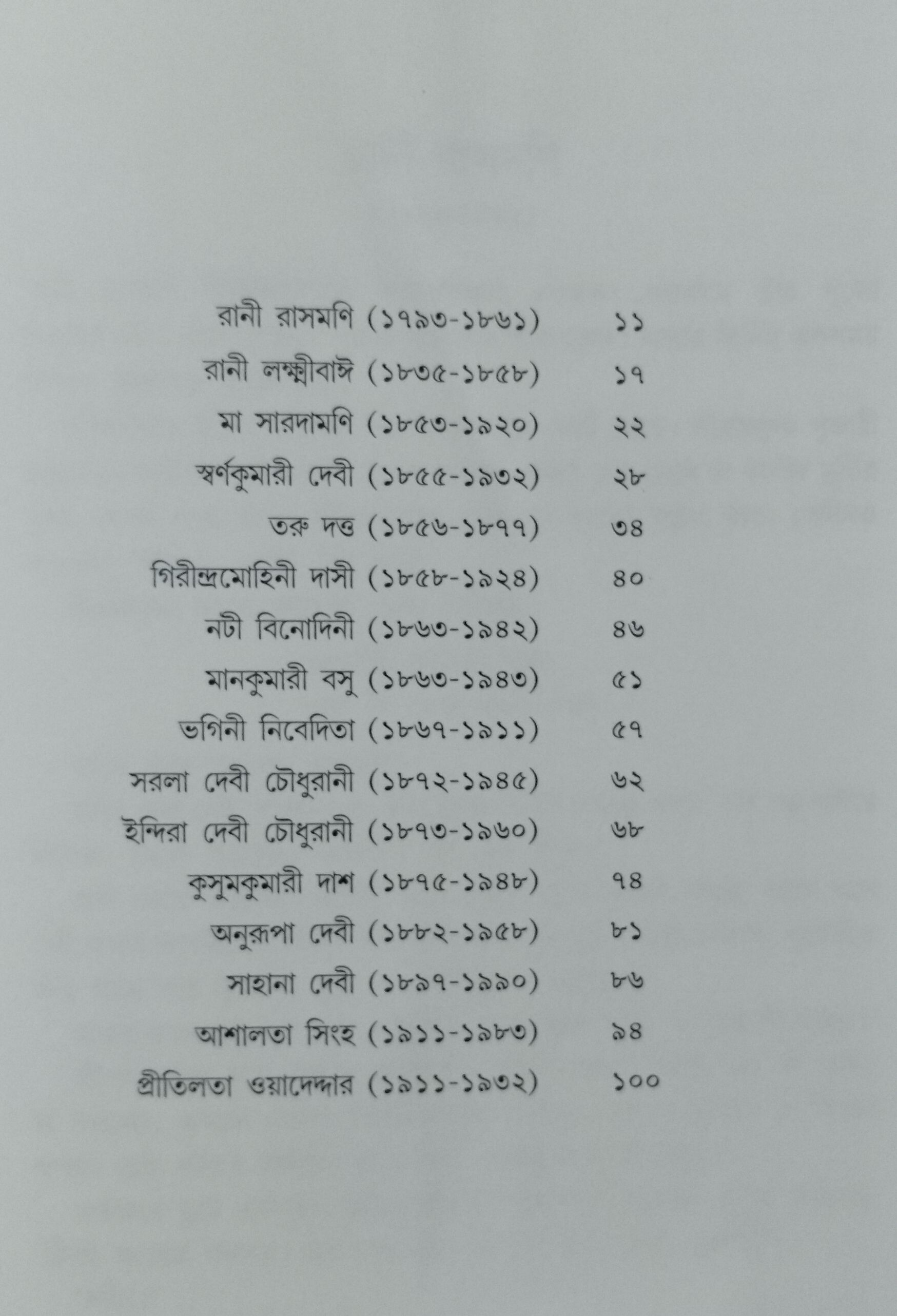 রানী রাসমণি (১৭৯৩-১৮৬১) ১১

রানী লক্ষ্মীবাঈ (১৮৩৫-১৮৫৮) ১৭

মা সারদামণি (১৮৫৩-১৯২০) ২২

স্বর্ণকুমারী দেবী (১৮৫৫-১৯৩২) ২৮

তরু দত্ত (১৮৫৬-১৮৭৭) ৩৪

গিরীন্দ্রমোহিনী দাসী (১৮৫৮-১৯২৪) ৪০

নটী বিনোদিনী (১৮৬৩-১৯৪২) ৪৬

মানকুমারী বসু (১৮৬৩-১৯৪৩) ৫১

ভগিনী নিবেদিতা (১৮৬৭-১৯১১) ৫৭

সরলা দেবী চৌধুরানী (১৮৭২-১৯৪৫) ৬২

ইন্দিরা দেবী চৌধুরানী (১৮৭৩-১৯৬০) ৬৮

কুসুমকুমারী দাশ (১৮৭৫-১৯৪৮) ৭৪

অনুরূপা দেবী (১৮৮২-১৯৫৮) ৮১

সাহানা দেবী (১৮৯৭-১৯৯০) ৮৬

আশালতা সিংহ (১৯১১-১৯৮৩) ৯৪

প্রীতিলতা ওয়াদেদ্দার (১৯১১-১৯৩২) ১০০